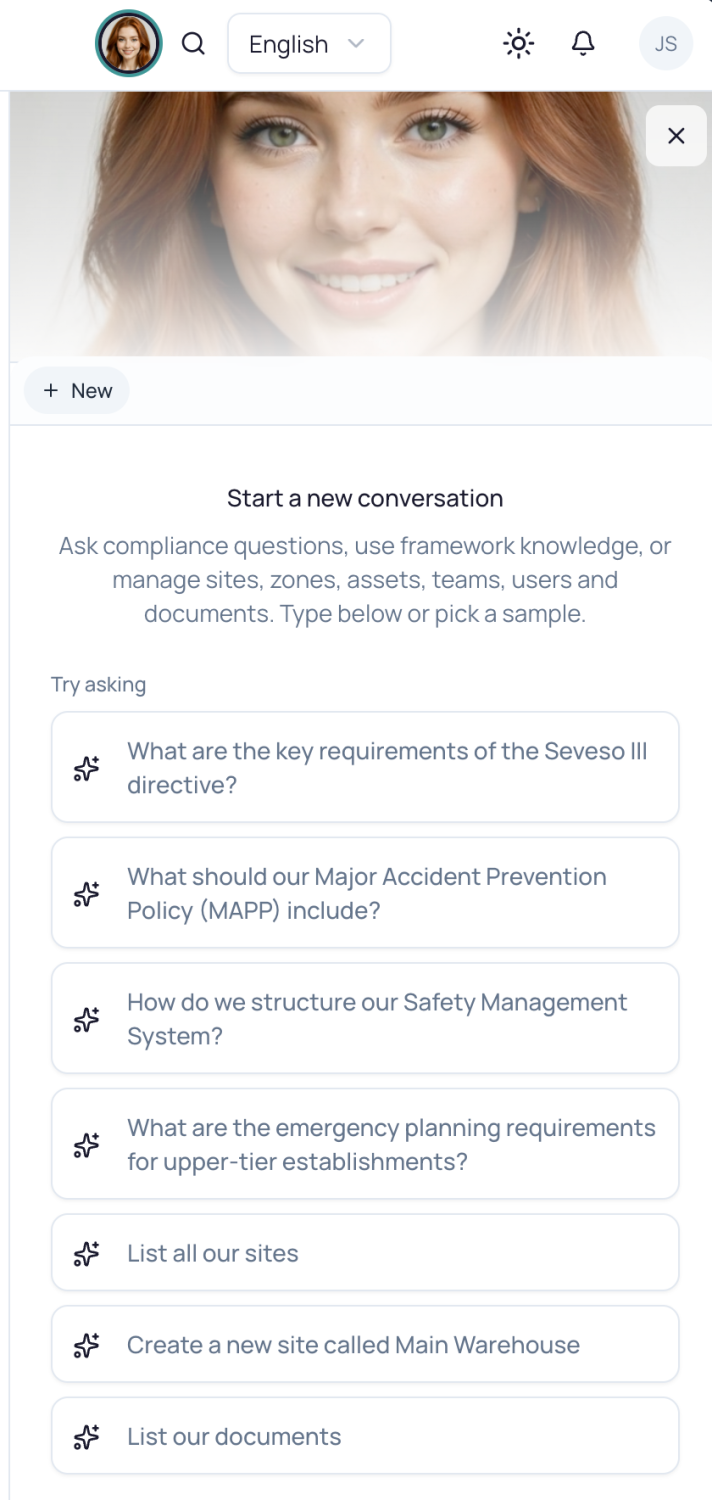 English

JS

+ New

Start a new conversation

Ask compliance questions, use framework knowledge, or manage sites, zones, assets, teams, users and documents. Type below or pick a sample.

Try asking

What are the key requirements of the Seveso III directive?

What should our Major Accident Prevention Policy (MAPP) include?

How do we structure our Safety Management System?

What are the emergency planning requirements for upper-tier establishments?

List all our sites

Create a new site called Main Warehouse

List our documents